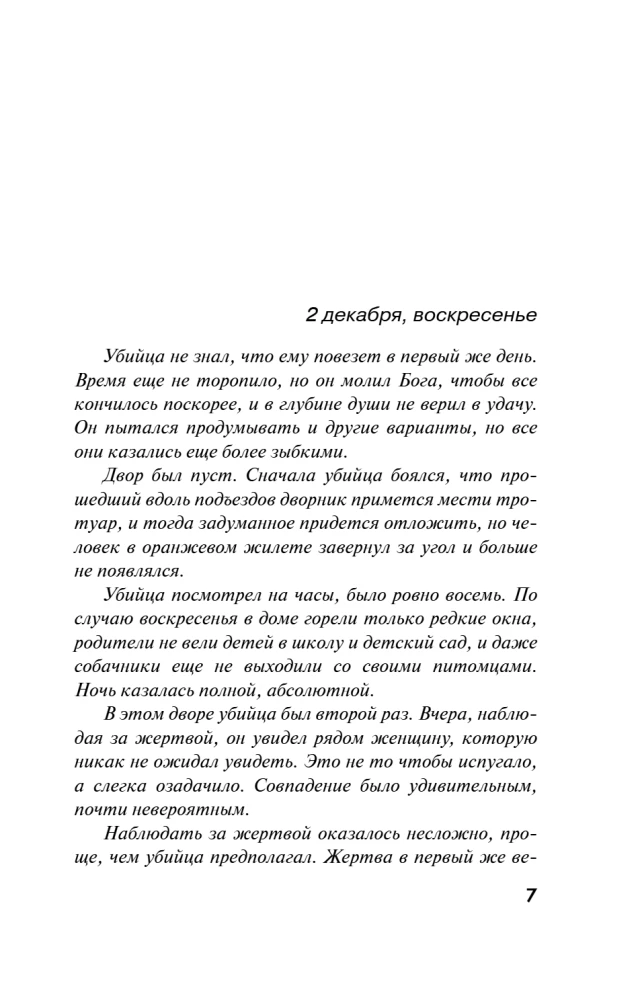 2 декабря, воскресенье

Убийца не знал, что ему повезет в первый же день. Время еще не торопило, но он молил Бога, чтобы все кончилось поскорее, и в глубине души не верил в удачу. Он пытался продумывать и другие варианты, но все они казались еще более зыбкими.

Двор был пуст. Сначала убийца боялся, что прошедший вдоль подъездов дворник примется мести тротуар, и тогда задуманное придется отложить, но человек в оранжевом жилете завернул за угол и больше не появлялся.

Убийца посмотрел на часы, было ровно восемь. По случаю воскресенья в доме горели только редкие окна, родители не вели детей в школу и детский сад, и даже собачники еще не выходили со своими питомцами. Ночь казалась полной, абсолютной.

В этом дворе убийца был второй раз. Вчера, наблюдая за жертвой, он увидел рядом женщину, которую никак не ожидал увидеть. Это не то чтобы испугало, а слегка озадачило. Совпадение было удивительным, почти невероятным.

Наблюдать за жертвой оказалось несложно, проще, чем убийца предполагал. Жертва в первый же ве-

7